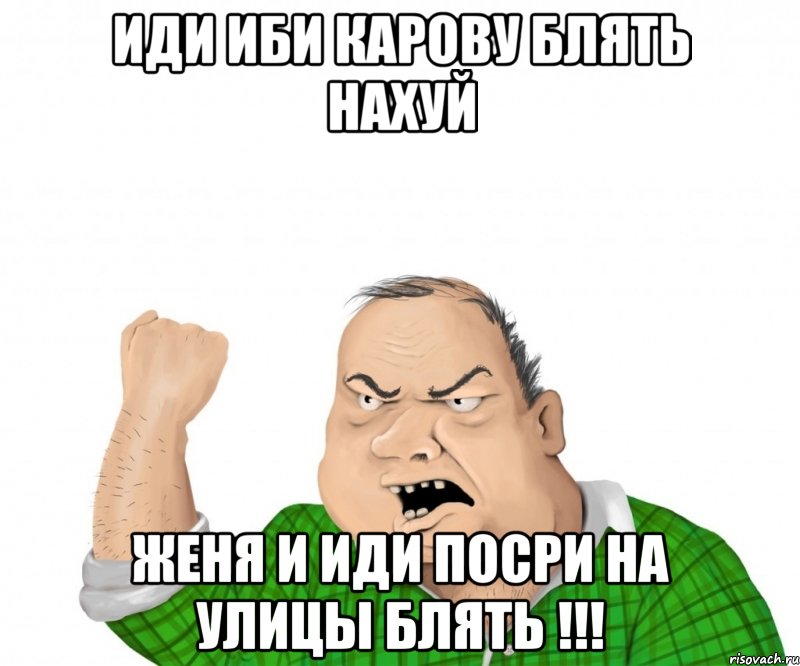 ИДИ ИБИ КАРОВУ БЛЯТЬ НАХУЙ

ЖЕНЯ И ИДИ ПОСРИ НА УЛИЦЫ БЛЯТЬ !!!

risovach.ru